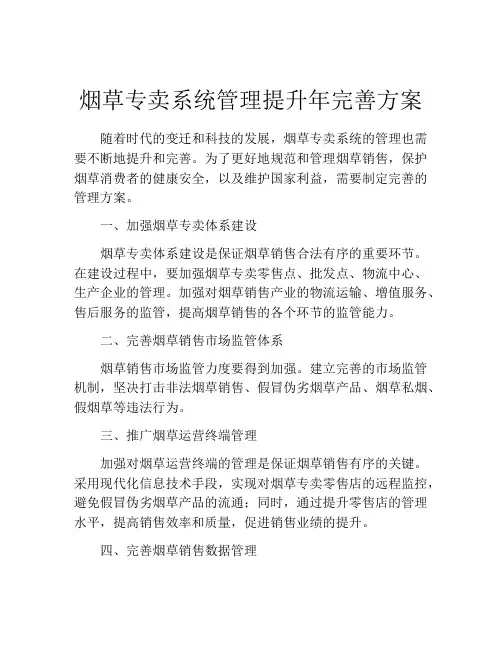 烟草专卖系统管理提升年完善方案

随着时代的变迁和科技的发展，烟草专卖系统的管理也需要不断地提升和完善。为了更好地规范和管理烟草销售，保护烟草消费者的健康安全，以及维护国家利益，需要制定完善的管理方案。

一、加强烟草专卖体系建设

烟草专卖体系建设是保证烟草销售合法有序的重要环节。在建设过程中，要加强烟草专卖零售点、批发点、物流中心、生产企业的管理。加强对烟草销售产业的物流运输、增值服务、售后服务的监管，提高烟草销售的各个环节的监管能力。

二、完善烟草销售市场监管体系

烟草销售市场监管力度要得到加强。建立完善的市场监管机制，坚决打击非法烟草销售、假冒伪劣烟草产品、烟草私烟、假烟草等违法行为。

三、推广烟草运营终端管理

加强对烟草运营终端的管理是保证烟草销售有序的关键。采用现代化信息技术手段，实现对烟草专卖零售店的远程监控，避免假冒伪劣烟草产品的流通；同时，通过提升零售店的管理水平，提高销售效率和质量，促进销售业绩的提升。

四、完善烟草销售数据管理